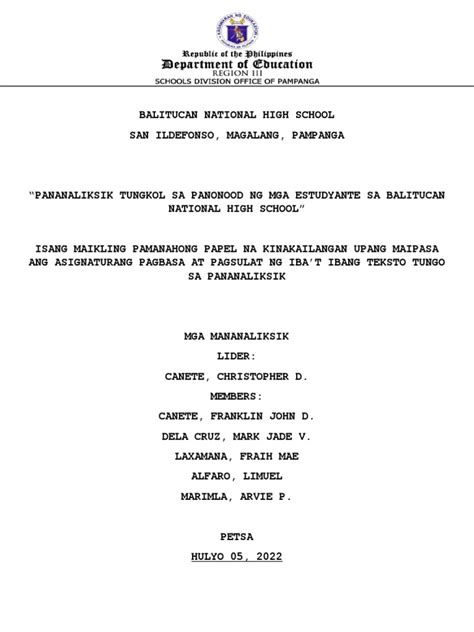 Republic of the Philippines
Department of Education
REGION III
SCHOOLS DIVISION OFFICE OF PAMPANGA

BALITUCAN NATIONAL HIGH SCHOOL
SAN ILDEFONSO, MAGALANG, PAMPANGA

"PANANALIKSIK TUNGKOL SA PANONOOD NG MGA ESTUDYANTE SA BALITUCAN NATIONAL HIGH SCHOOL"

ISANG MAIKLING PAMANAHONG PAPEL NA KINAKAILANGAN UPANG MAIPASA ANG ASIGNATURANG PAGBASA AT PAGSULAT NG IBA'T IBANG TEKSTO TUNGO SA PANANALIKSIK

MGA MANANALIKSIK
LIDER:
CANETE, CHRISTOPHER D.
MEMBERS:
CANETE, FRANKLIN JOHN D.
DELA CRUZ, MARK JADE V.
LAXAMANA, FRAIH MAE
ALFARO, LIMUEL
MARIMLA, ARVIE P.

PETSA
HULYO 05, 2022